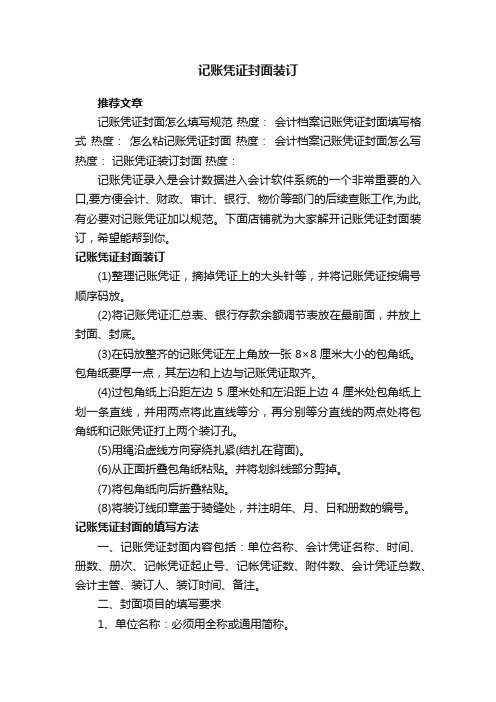 记账凭证封面装订

推荐文章

记账凭证封面怎么填写规范 热度： 会计档案记账凭证封面填写格式 热度： 怎么粘记账凭证封面 热度： 会计档案记账凭证封面怎么写 热度： 记账凭证装订封面 热度：

记账凭证录入是会计数据进入会计软件系统的一个非常重要的入口,要方便会计、财政、审计、银行、物价等部门的后续查账工作,为此,有必要对记账凭证加以规范。下面店铺就为大家解开记账凭证封面装订，希望能帮到你。

记账凭证封面装订

(1)整理记账凭证，摘掉凭证上的大头针等，并将记账凭证按编号顺序码放。

(2)将记账凭证汇总表、银行存款余额调节表放在最前面，并放上封面、封底。

(3)在码放整齐的记账凭证左上角放一张 8×8 厘米大小的包角纸。包角纸要厚一点，其左边和上边与记账凭证取齐。

(4)过包角纸上沿距左边 5 厘米处和左沿距上边 4 厘米处包角纸上划一条直线，并用两点将此直线等分，再分别等分直线的两点处将包角纸和记账凭证打上两个装订孔。

(5)用绳沿虚线方向穿绕扎紧(结扎在背面)。

(6)从正面折叠包角纸粘贴。并将划斜线部分剪掉。

(7)将包角纸向后折叠粘贴。

(8)将装订线印章盖于骑缝处，并注明年、月、日和册数的编号。

记账凭证封面的填写方法

一、记账凭证封面内容包括：单位名称、会计凭证名称、时间、册数、册次、记帐凭证起止号、记帐凭证数、附件数、会计凭证总数、会计主管、装订人、装订时间、备注。

二、封面项目的填写要求

1、单位名称：必须用全称或通用简称。